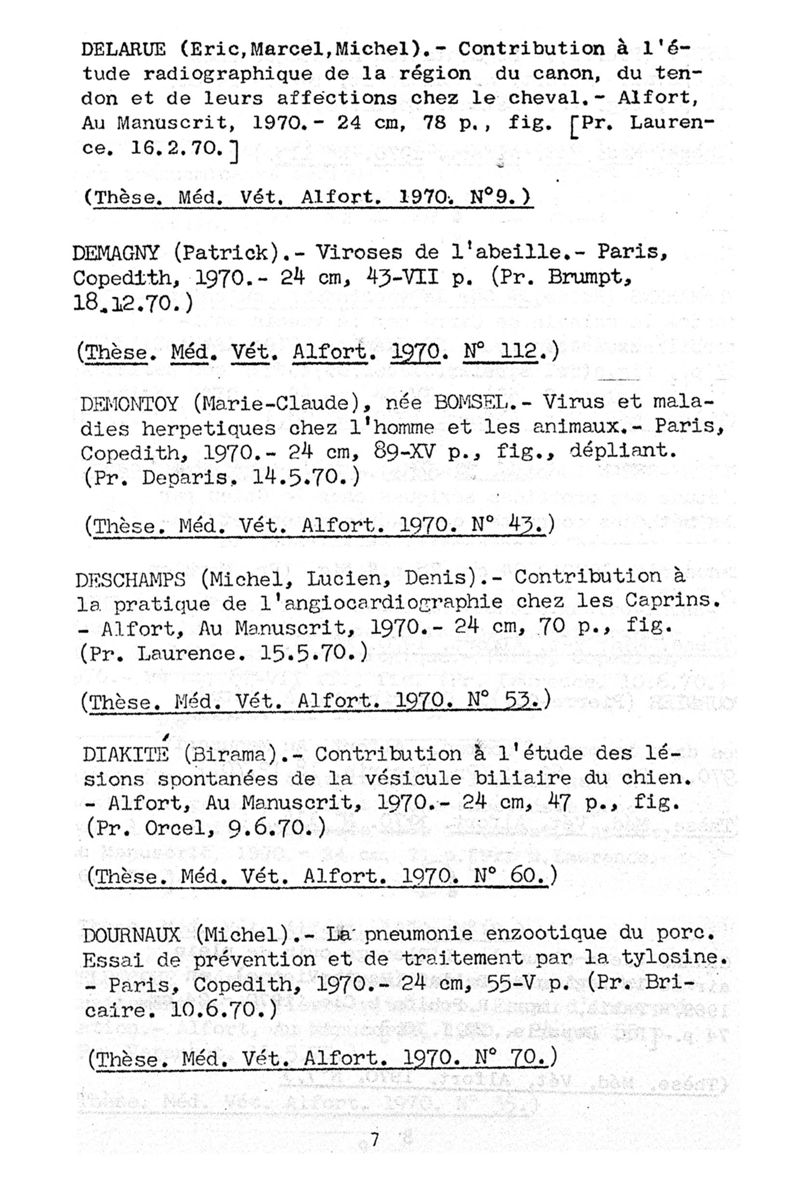 DELARUE (Eric,Marcel,Michel).- Contribution à l'étude radiographique de la région du canon, du tendon et de leurs affections chez le cheval.- Alfort, Au Manuscrit, 1970.- 24 cm, 78 p., fig. [Pr. Laurence. 16.2.70.]

(Thèse. Méd. Vét. Alfort. 1970. N°9.)

DEMAGNY (Patrick).- Viroses de l'abeille.- Paris, Copedith, 1970.- 24 cm, 43-VII p. (Pr. Brumpt, 18.12.70.)

(Thèse. Méd. Vét. Alfort. 1970. N° 112.)

DEMONTOY (Marie-Claude), née BOMSEL.- Virus et maladies herpetiques chez l'homme et les animaux.- Paris, Copedith, 1970.- 24 cm, 89-XV p., fig., dépliant. (Pr. Deparis. 14.5.70.)

(Thèse. Méd. Vét. Alfort. 1970. N° 43.)

DESCHAMPS (Michel, Lucien, Denis).- Contribution à la pratique de l'angiocardiographie chez les Caprins. - Alfort, Au Manuscrit, 1970.- 24 cm, 70 p., fig. (Pr. Laurence. 15.5.70.)

(Thèse. Méd. Vét. Alfort. 1970. N° 53.)

DIAKITÉ (Birama).- Contribution à l'étude des lésions spontanées de la vésicule biliaire du chien. - Alfort, Au Manuscrit, 1970.- 24 cm, 47 p., fig. (Pr. Orcel, 9.6.70.)

(Thèse. Méd. Vét. Alfort. 1970. N° 60.)

DOURNAUX (Michel).- La pneumonie enzootique du porc. Essai de prévention et de traitement par la tylosine. - Paris, Copedith, 1970.- 24 cm, 55-V p. (Pr. Bricaire. 10.6.70.)

(Thèse. Méd. Vét. Alfort. 1970. N° 70.)

7